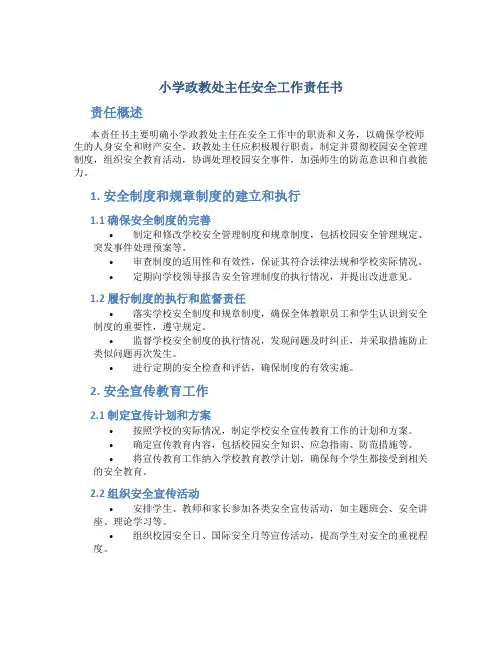 小学政教处主任安全工作责任书

责任概述

本责任书主要明确小学政教处主任在安全工作中的职责和义务，以确保学校师生的人身安全和财产安全。政教处主任应积极履行职责，制定并贯彻校园安全管理制度，组织安全教育活动，协调处理校园安全事件，加强师生的防范意识和自救能力。

1. 安全制度和规章制度的建立和执行

1.1 确保安全制度的完善

• 制定和修改学校安全管理制度和规章制度，包括校园安全管理规定、突发事件处理预案等。

• 审查制度的适用性和有效性，保证其符合法律法规和学校实际情况。

• 定期向学校领导报告安全管理制度的执行情况，并提出改进意见。

1.2 履行制度的执行和监督责任

• 落实学校安全制度和规章制度，确保全体教职员工和学生认识到安全制度的重要性，遵守规定。

• 监督学校安全制度的执行情况，发现问题及时纠正，并采取措施防止类似问题再次发生。

• 进行定期的安全检查和评估，确保制度的有效实施。

2. 安全宣传教育工作

2.1 制定宣传计划和方案

• 按照学校的实际情况，制定学校安全宣传教育工作的计划和方案。

• 确定宣传教育内容，包括校园安全知识、应急指南、防范措施等。

• 将宣传教育工作纳入学校教育教学计划，确保每个学生都接受到相关的安全教育。

2.2 组织安全宣传活动

• 安排学生、教师和家长参加各类安全宣传活动，如主题班会、安全讲座、理论学习等。

• 组织校园安全日、国际安全月等宣传活动，提高学生对安全的重视程度。